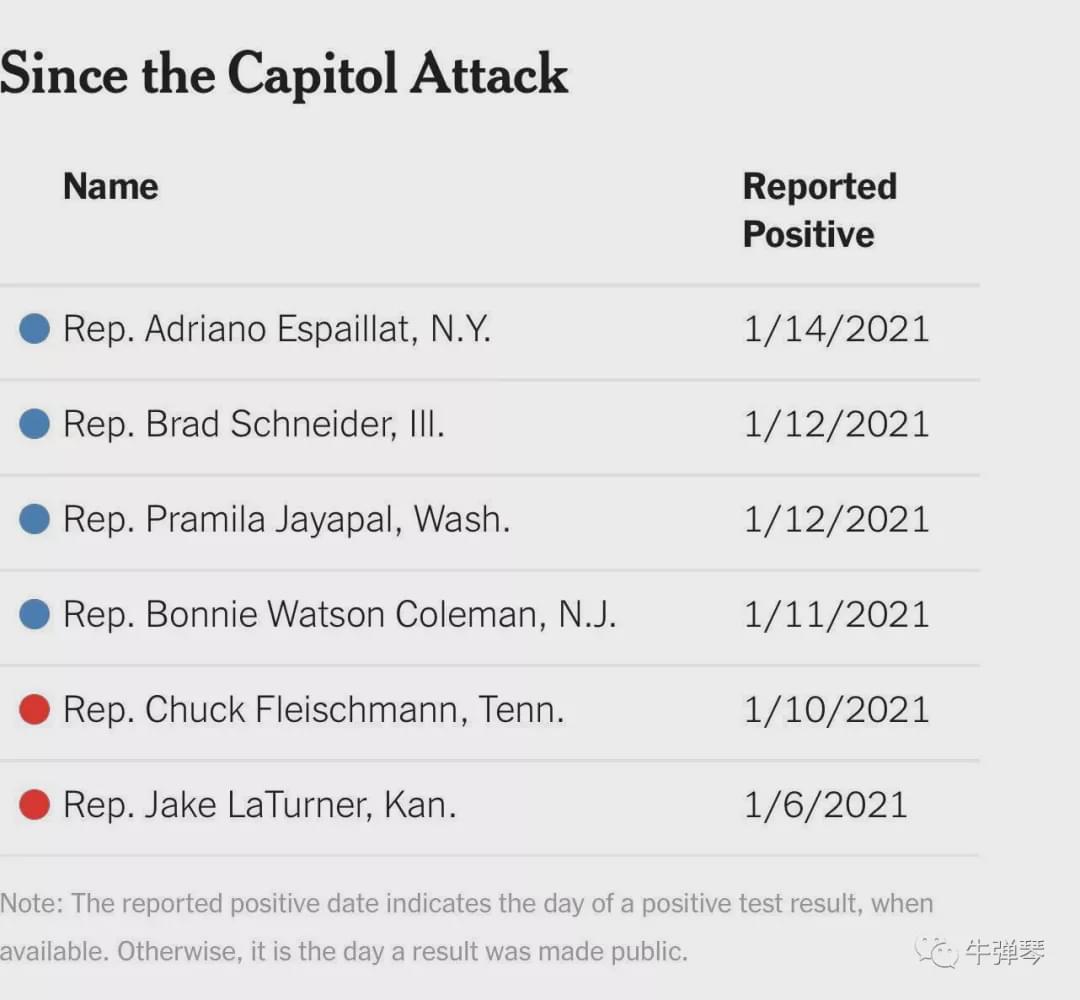 Since the Capitol Attack

| Name | Reported Positive |
|---|---|
| Rep. Adriano Espaillat, N.Y. | 1/14/2021 |
| Rep. Brad Schneider, Ill. | 1/12/2021 |
| Rep. Pramila Jayapal, Wash. | 1/12/2021 |
| Rep. Bonnie Watson Coleman, N.J. | 1/11/2021 |
| Rep. Chuck Fleischmann, Tenn. | 1/10/2021 |
| Rep. Jake LaTurner, Kan. | 1/6/2021 |

Note: The reported positive date indicates the day of a positive test result, when available. Otherwise, it is the day a result was made public.

牛弹琴